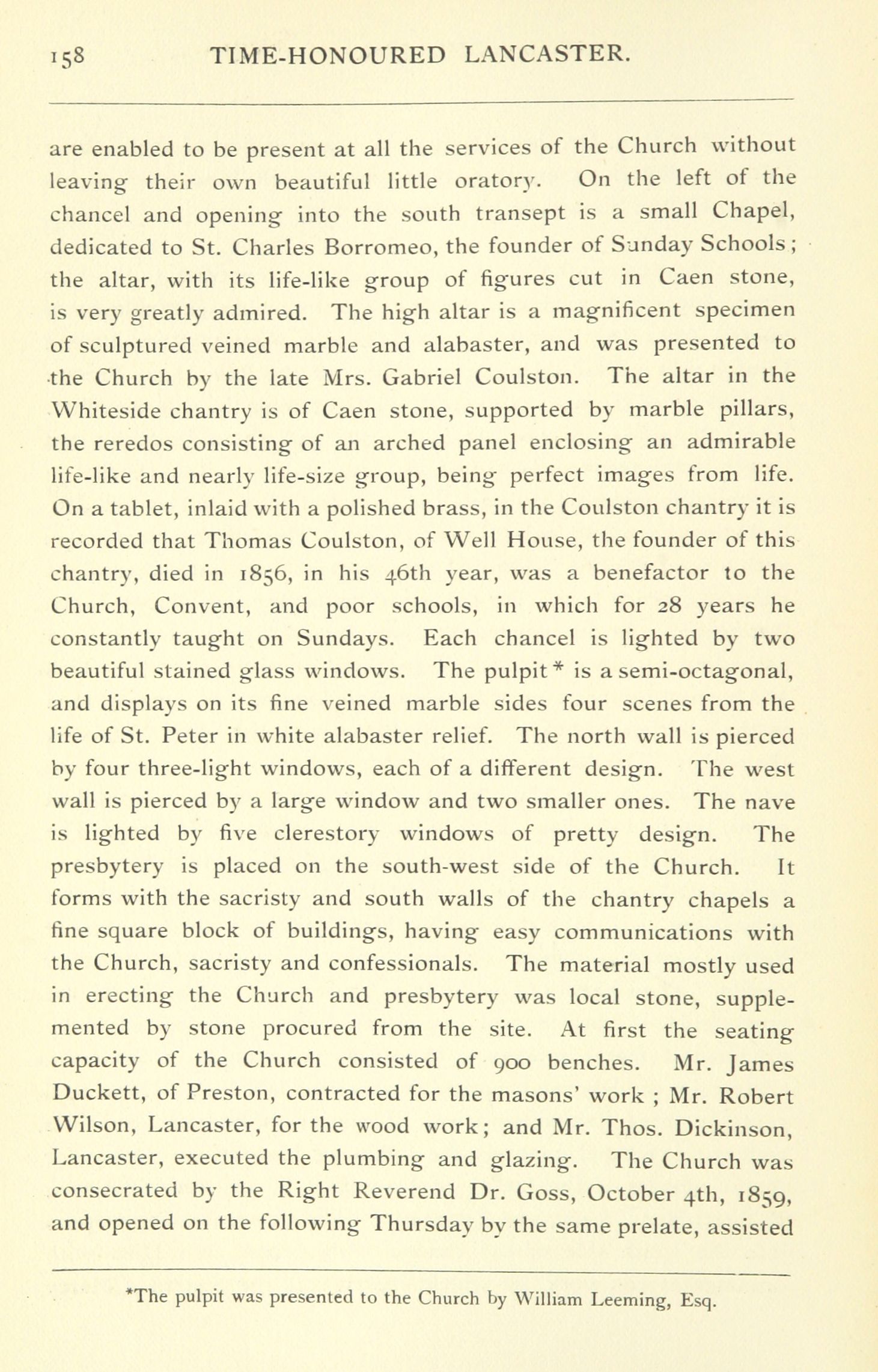 158 TIME-HONOURED LANCASTER.

are enabled to be present at all the services of the Church without leaving their own beautiful little oratory. On the left of the chancel and opening into the south transept is a small Chapel, dedicated to St. Charles Borromeo, the founder of Sunday Schools; the altar, with its life-like group of figures cut in Caen stone, is very greatly admired. The high altar is a magnificent specimen of sculptured veined marble and alabaster, and was presented to the Church by the late Mrs. Gabriel Coulston. The altar in the Whiteside chantry is of Caen stone, supported by marble pillars, the reredos consisting of an arched panel enclosing an admirable life-like and nearly life-size group, being perfect images from life. On a tablet, inlaid with a polished brass, in the Coulston chantry it is recorded that Thomas Coulston, of Well House, the founder of this chantry, died in 1856, in his 46th year, was a benefactor to the Church, Convent, and poor schools, in which for 28 years he constantly taught on Sundays. Each chancel is lighted by two beautiful stained glass windows. The pulpit* is a semi-octagonal, and displays on its fine veined marble sides four scenes from the life of St. Peter in white alabaster relief. The north wall is pierced by four three-light windows, each of a different design. The west wall is pierced by a large window and two smaller ones. The nave is lighted by five clerestory windows of pretty design. The presbytery is placed on the south-west side of the Church. It forms with the sacristy and south walls of the chantry chapels a fine square block of buildings, having easy communications with the Church, sacristy and confessionals. The material mostly used in erecting the Church and presbytery was local stone, supplemented by stone procured from the site. At first the seating capacity of the Church consisted of 900 benches. Mr. James Duckett, of Preston, contracted for the masons' work ; Mr. Robert Wilson, Lancaster, for the wood work; and Mr. Thos. Dickinson, Lancaster, executed the plumbing and glazing. The Church was consecrated by the Right Reverend Dr. Goss, October 4th, 1859, and opened on the following Thursday by the same prelate, assisted

*The pulpit was presented to the Church by William Leeming, Esq.